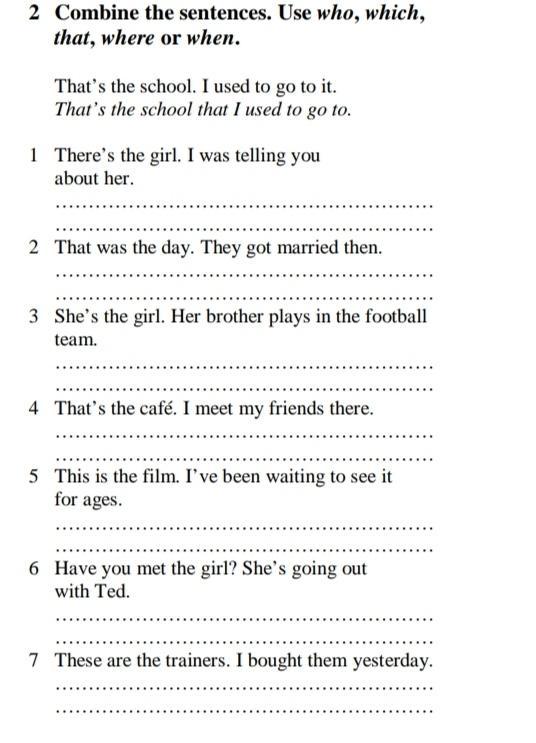 2 Combine the sentences. Use who, which, that, where or when.

That's the school. I used to go to it.
That's the school that I used to go to.

1 There's the girl. I was telling you about her.
____
____

2 That was the day. They got married then.
____
____

3 She's the girl. Her brother plays in the football team.
____
____

4 That's the café. I meet my friends there.
____
____

5 This is the film. I've been waiting to see it for ages.
____
____

6 Have you met the girl? She's going out with Ted.
____
____

7 These are the trainers. I bought them yesterday.
____
____